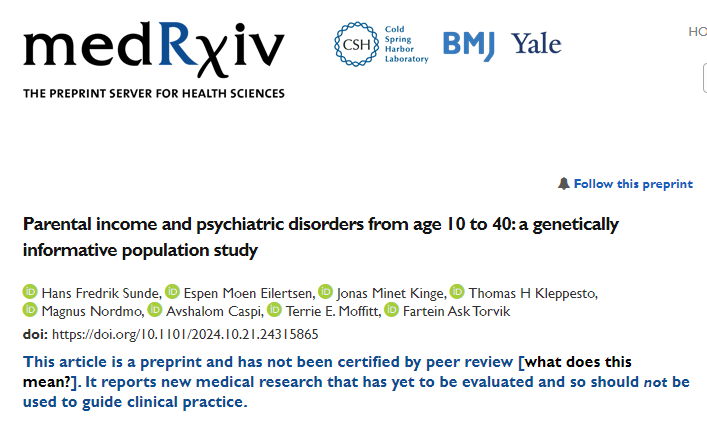 medRχiv
THE PREPRINT SERVER FOR HEALTH SCIENCES

CSH Cold Spring Harbor Laboratory BMJ Yale

HO

Follow this preprint

Parental income and psychiatric disorders from age 10 to 40: a genetically informative population study

Hans Fredrik Sunde, Espen Moen Eilertsen, Jonas Minet Kinge, Thomas H Kleppesto, Magnus Nordmo, Avshalom Caspi, Terrie E. Moffitt, Fartein Ask Torvik

doi: https://doi.org/10.1101/2024.10.21.24315865

This article is a preprint and has not been certified by peer review [what does this mean?]. It reports new medical research that has yet to be evaluated and so should not be used to guide clinical practice.